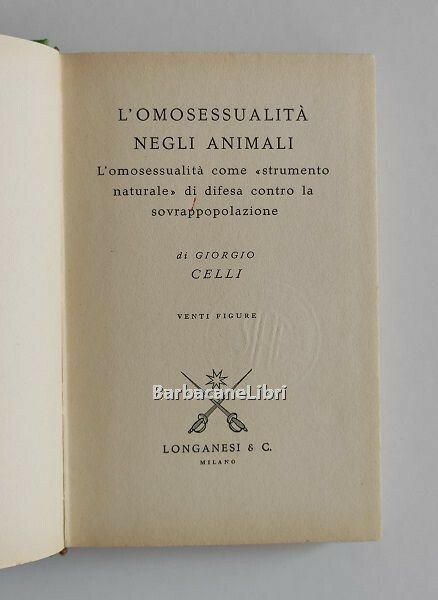 L'OMOSESSUALITÀ
NEGLI ANIMALI

L'omosessualità come «strumento naturale» di difesa contro la sovrappopolazione

di GIORGIO
CELLI

VENTI FIGURE

LONGANESI & C.
MILANO

BarbacaneLibri